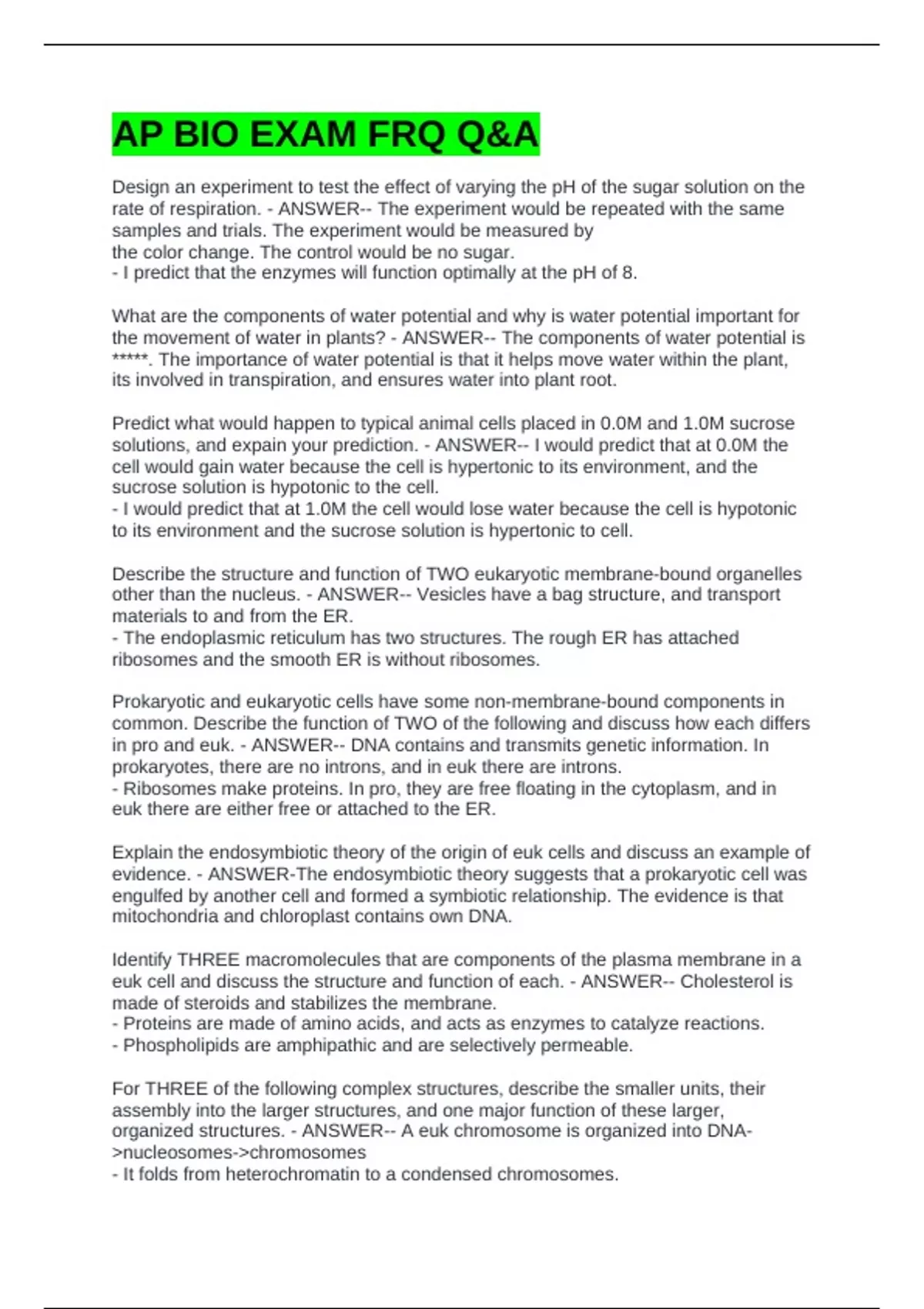 AP BIO EXAM FRQ Q&A

Design an experiment to test the effect of varying the pH of the sugar solution on the rate of respiration. - ANSWER-- The experiment would be repeated with the same samples and trials. The experiment would be measured by
the color change. The control would be no sugar.
- I predict that the enzymes will function optimally at the pH of 8.

What are the components of water potential and why is water potential important for the movement of water in plants? - ANSWER-- The components of water potential is *****. The importance of water potential is that it helps move water within the plant, its involved in transpiration, and ensures water into plant root.

Predict what would happen to typical animal cells placed in 0.0M and 1.0M sucrose solutions, and expain your prediction. - ANSWER-- I would predict that at 0.0M the cell would gain water because the cell is hypertonic to its environment, and the sucrose solution is hypotonic to the cell.
- I would predict that at 1.0M the cell would lose water because the cell is hypotonic to its environment and the sucrose solution is hypertonic to cell.

Describe the structure and function of TWO eukaryotic membrane-bound organelles other than the nucleus. - ANSWER-- Vesicles have a bag structure, and transport materials to and from the ER.
- The endoplasmic reticulum has two structures. The rough ER has attached ribosomes and the smooth ER is without ribosomes.

Prokaryotic and eukaryotic cells have some non-membrane-bound components in common. Describe the function of TWO of the following and discuss how each differs in pro and euk. - ANSWER-- DNA contains and transmits genetic information. In prokaryotes, there are no introns, and in euk there are introns.
- Ribosomes make proteins. In pro, they are free floating in the cytoplasm, and in euk there are either free or attached to the ER.

Explain the endosymbiotic theory of the origin of euk cells and discuss an example of evidence. - ANSWER-The endosymbiotic theory suggests that a prokaryotic cell was engulfed by another cell and formed a symbiotic relationship. The evidence is that mitochondria and chloroplast contains own DNA.

Identify THREE macromolecules that are components of the plasma membrane in a euk cell and discuss the structure and function of each. - ANSWER-- Cholesterol is made of steroids and stabilizes the membrane.
- Proteins are made of amino acids, and acts as enzymes to catalyze reactions.
- Phospholipids are amphipathic and are selectively permeable.

For THREE of the following complex structures, describe the smaller units, their assembly into the larger structures, and one major function of these larger, organized structures. - ANSWER-- A euk chromosome is organized into DNA->nucleosomes->chromosomes
- It folds from heterochromatin to a condensed chromosomes.